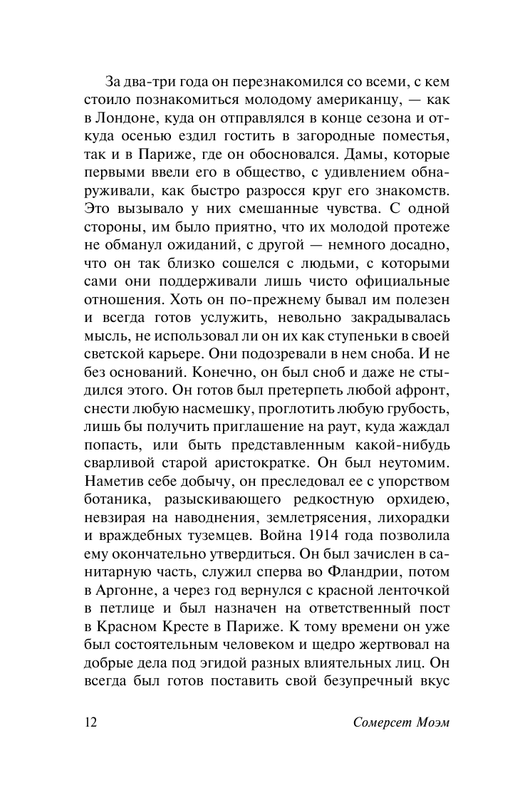 За два-три года он перезнакомился со всеми, с кем стоило познакомиться молодому американцу, — как в Лондоне, куда он отправлялся в конце сезона и откуда осенью ездил гостить в загородные поместья, так и в Париже, где он обосновался. Дамы, которые первыми ввели его в общество, с удивлением обнаруживали, как быстро разросся круг его знакомств. Это вызывало у них смешанные чувства. С одной стороны, им было приятно, что их молодой протеже не обманул ожиданий, с другой — немного досадно, что он так близко сошелся с людьми, с которыми сами они поддерживали лишь чисто официальные отношения. Хоть он по-прежнему бывал им полезен и всегда готов услужить, невольно закрадывалась мысль, не использовал ли он их как ступеньки в своей светской карьере. Они подозревали в нем сноба. И не без оснований. Конечно, он был сноб и даже не стыдился этого. Он готов был претерпеть любой афронт, снести любую насмешку, проглотить любую грубость, лишь бы получить приглашение на раут, куда жаждал попасть, или быть представленным какой-нибудь сварливой старой аристократке. Он был неутомим. Наметив себе добычу, он преследовал ее с упорством ботаника, разыскивающего редкостную орхидею, невзирая на наводнения, землетрясения, лихорадки и враждебных туземцев. Война 1914 года позволила ему окончательно утвердиться. Он был зачислен в санитарную часть, служил сперва во Фландрии, потом в Аргонне, а через год вернулся с красной ленточкой в петлице и был назначен на ответственный пост в Красном Кресте в Париже. К тому времени он уже был состоятельным человеком и щедро жертвовал на добрые дела под эгидой разных влиятельных лиц. Он всегда был готов поставить свой безупречный вкус

12 Сомерсет Моэм